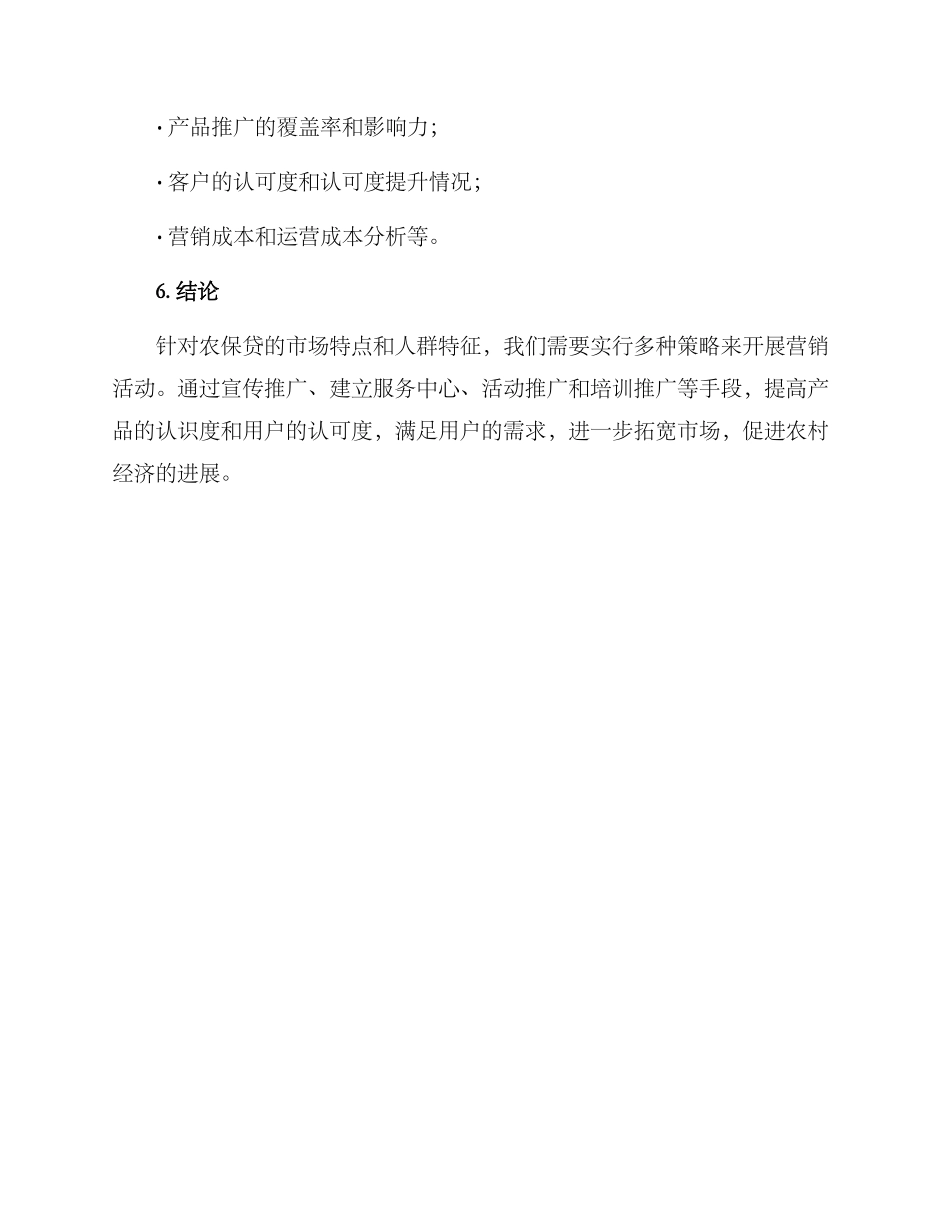 · 产品推广的覆盖率和影响力；

· 客户的认可度和认可度提升情况；

· 营销成本和运营成本分析等。

6. 结论

针对农保贷的市场特点和人群特征，我们需要实行多种策略来开展营销活动。通过宣传推广、建立服务中心、活动推广和培训推广等手段，提高产品的认识度和用户的认可度，满足用户的需求，进一步拓宽市场，促进农村经济的进展。